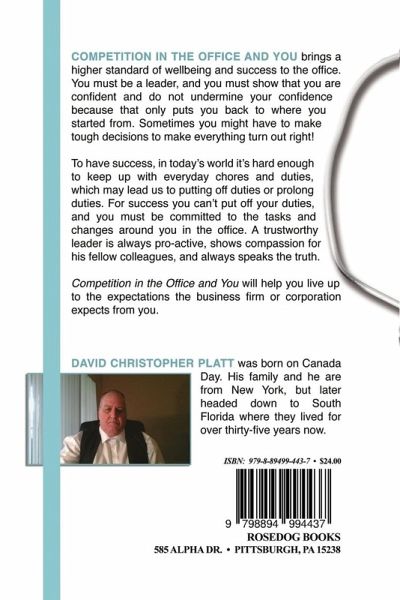 COMPETITION IN THE OFFICE AND YOU brings a higher standard of wellbeing and success to the office. You must be a leader, and you must show that you are confident and do not undermine your confidence because that only puts you back to where you started from. Sometimes you might have to make tough decisions to make everything turn out right!

To have success, in today's world it's hard enough to keep up with everyday chores and duties, which may lead us to putting off duties or prolong duties. For success you can't put off your duties, and you must be committed to the tasks and changes around you in the office. A trustworthy leader is always pro-active, shows compassion for his fellow colleagues, and always speaks the truth.

Competition in the Office and You will help you live up to the expectations the business firm or corporation expects from you.

DAVID CHRISTOPHER PLATT was born on Canada Day. His family and he are from New York, but later headed down to South Florida where they lived for over thirty-five years now.

ISBN: 979-8-89499-443-7 • $24.00

9 798894 994437

ROSEDOG BOOKS
585 ALPHA DR. • PITTSBURGH, PA 15238